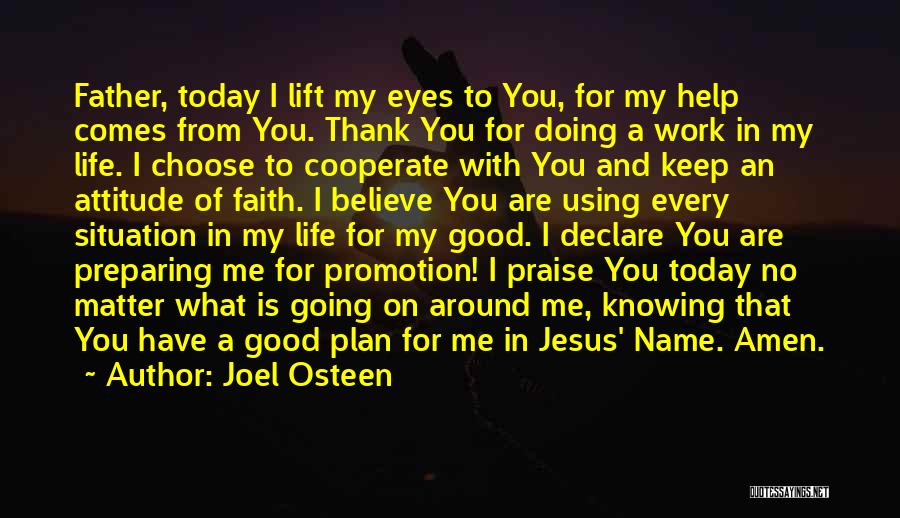 Father, today I lift my eyes to You, for my help comes from You. Thank You for doing a work in my life. I choose to cooperate with You and keep an attitude of faith. I believe You are using every situation in my life for my good. I declare You are preparing me for promotion! I praise You today no matter what is going on around me, knowing that You have a good plan for me in Jesus' Name. Amen.

~ Author: Joel Osteen

QUOTESSAYINGS.NET